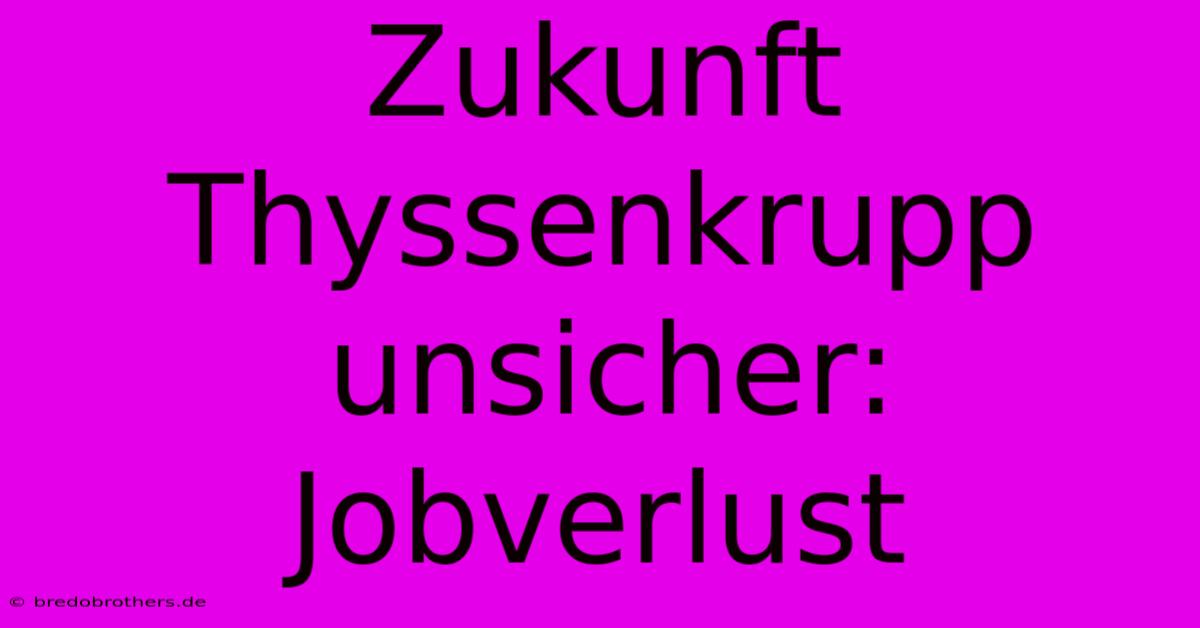 Zukunft Thyssenkrupp unsicher: Jobverlust

© bredobrothers.de